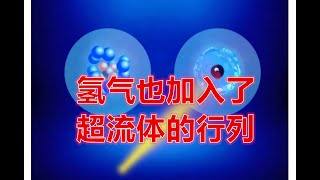 氢气也加入了
超流体的行列